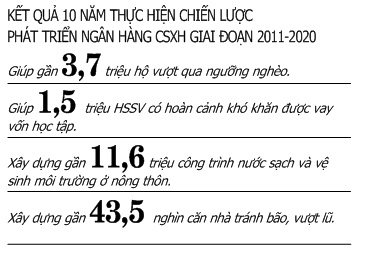 KẾT QUẢ 10 NĂM THỰC HIỆN CHIẾN LƯỢC PHÁT TRIỂN NGÂN HÀNG CSXH GIAI ĐOẠN 2011-2020

Giúp gần 3,7 triệu hộ vượt qua ngưỡng nghèo.

Giúp 1,5 triệu HSSV có hoàn cảnh khó khăn được vay vốn học tập.

Xây dựng gần 11,6 triệu công trình nước sạch và vệ sinh môi trường ở nông thôn.

Xây dựng gần 43,5 nghìn căn nhà tránh bão, vượt lũ.